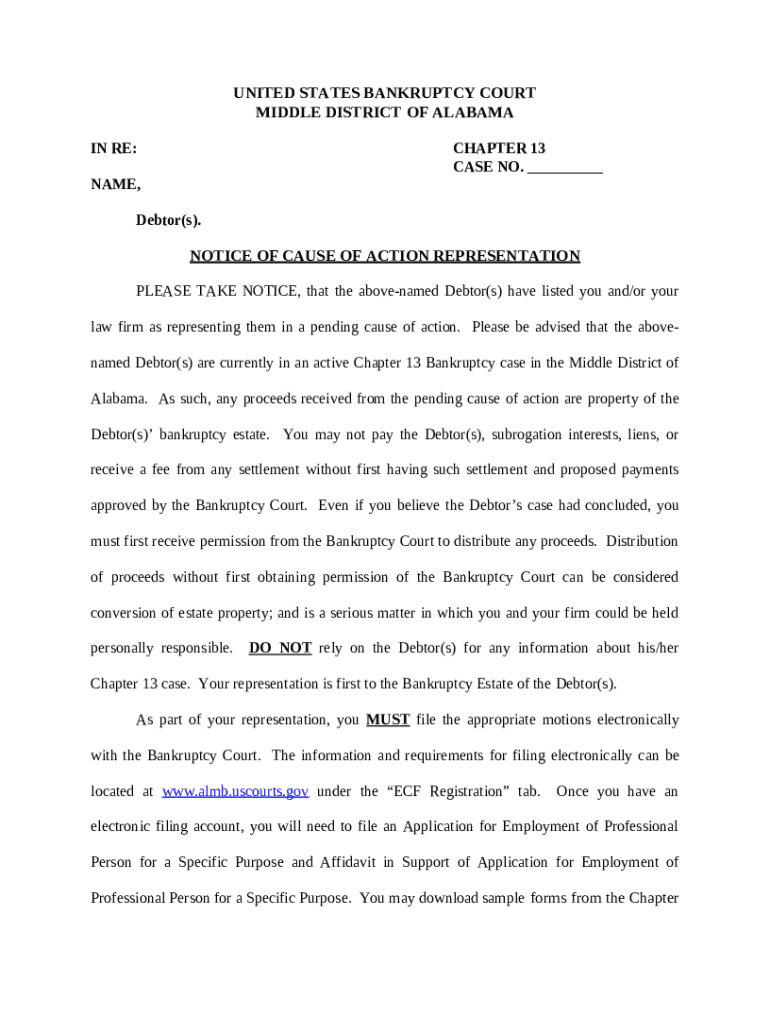 UNITED STATES BANKRUPTCY COURT
MIDDLE DISTRICT OF ALABAMA

IN RE:

CHAPTER 13
CASE NO. __________

NAME,

Debtor(s).

NOTICE OF CAUSE OF ACTION REPRESENTATION

PLEASE TAKE NOTICE, that the above-named Debtor(s) have listed you and/or your law firm as representing them in a pending cause of action. Please be advised that the above-named Debtor(s) are currently in an active Chapter 13 Bankruptcy case in the Middle District of Alabama. As such, any proceeds received from the pending cause of action are property of the Debtor(s)' bankruptcy estate. You may not pay the Debtor(s), subrogation interests, liens, or receive a fee from any settlement without first having such settlement and proposed payments approved by the Bankruptcy Court. Even if you believe the Debtor's case had concluded, you must first receive permission from the Bankruptcy Court to distribute any proceeds. Distribution of proceeds without first obtaining permission of the Bankruptcy Court can be considered conversion of estate property; and is a serious matter in which you and your firm could be held personally responsible. DO NOT rely on the Debtor(s) for any information about his/her Chapter 13 case. Your representation is first to the Bankruptcy Estate of the Debtor(s).

As part of your representation, you MUST file the appropriate motions electronically with the Bankruptcy Court. The information and requirements for filing electronically can be located at www.almb.uscourts.gov under the "ECF Registration" tab. Once you have an electronic filing account, you will need to file an Application for Employment of Professional Person for a Specific Purpose and Affidavit in Support of Application for Employment of Professional Person for a Specific Purpose. You may download sample forms from the Chapter